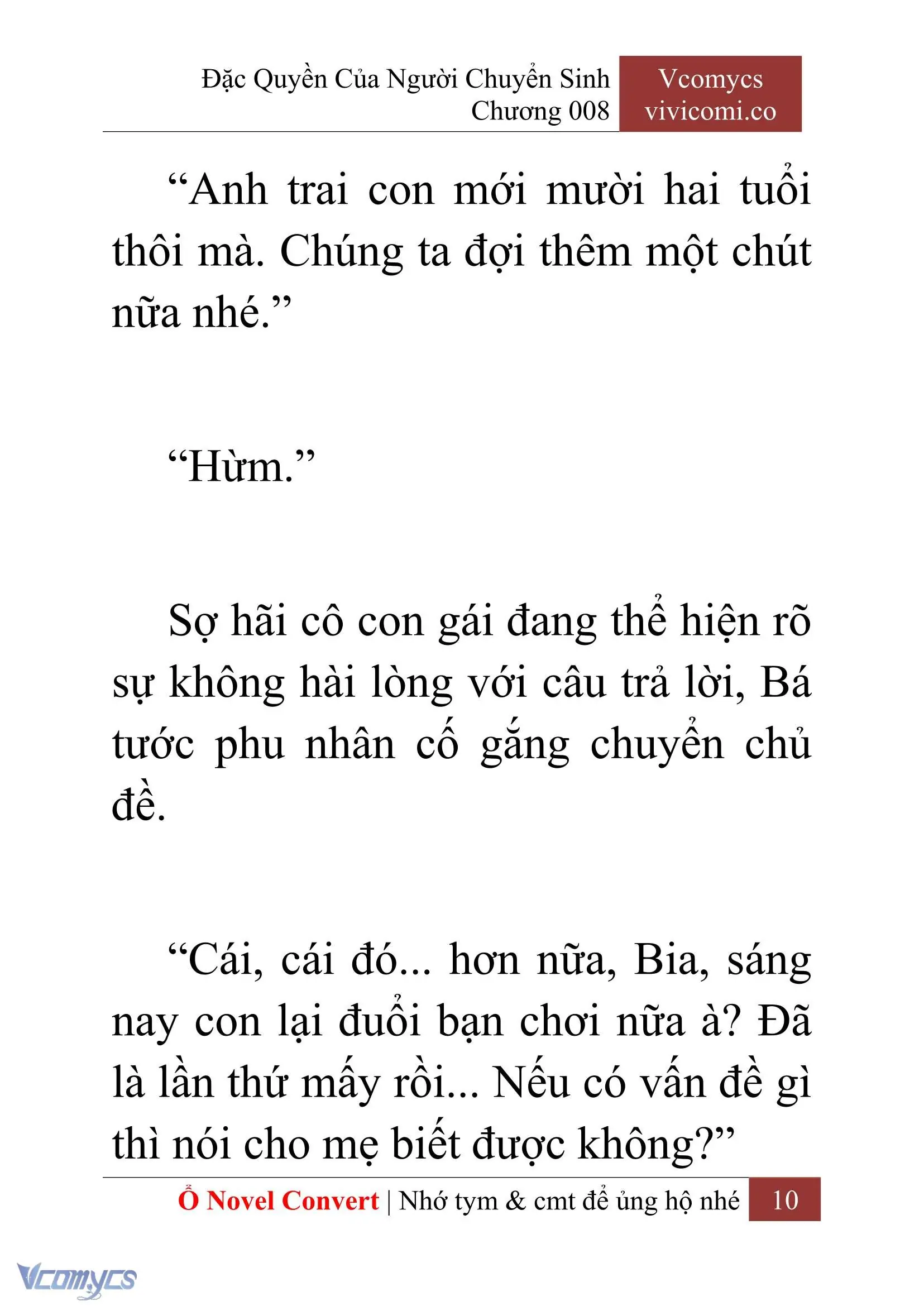 Đặc Quyền Của Người Chuyển Sinh
Chương 008

Vcomycs
vivicomi.co

“Anh trai con mới mười hai tuổi thôi mà. Chúng ta đợi thêm một chút nữa nhé.”

“Hừm.”

Sợ hãi cô con gái đang thể hiện rõ sự không hài lòng với câu trả lời, Bá tước phu nhân cố gắng chuyển chủ đề.

“Cái, cái đó... hơn nữa, Bia, sáng nay con lại đuổi bạn chơi nữa à? Đã là lần thứ mấy rồi... Nếu có vấn đề gì thì nói cho mẹ biết được không?”

Ổ Novel Convert | Nhớ tym & cmt để ủng hộ nhé 10

Vcomycs